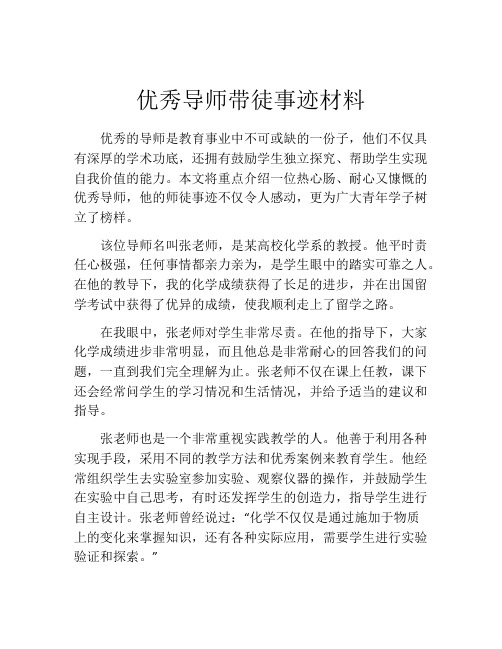 优秀导师带徒事迹材料

优秀的导师是教育事业中不可或缺的一份子，他们不仅具有深厚的学术功底，还拥有鼓励学生独立探究、帮助学生实现自我价值的能力。本文将重点介绍一位热心肠、耐心又慷慨的优秀导师，他的师徒事迹不仅令人感动，更为广大青年学子树立了榜样。

该位导师名叫张老师，是某高校化学系的教授。他平时责任心极强，任何事情都亲力亲为，是学生眼中的踏实可靠之人。在他的教导下，我的化学成绩获得了长足的进步，并在出国留学考试中获得了优异的成绩，使我顺利走上了留学之路。

在我眼中，张老师对学生非常尽责。在他的指导下，大家化学成绩进步非常明显，而且他总是非常耐心的回答我们的问题，一直到我们完全理解为止。张老师不仅在课上任教，课下还会经常问学生的学习情况和生活情况，并给予适当的建议和指导。

张老师也是一个非常重视实践教学的人。他善于利用各种实现手段，采用不同的教学方法和优秀案例来教育学生。他经常组织学生去实验室参加实验、观察仪器的操作，并鼓励学生在实验中自己思考，有时还发挥学生的创造力，指导学生进行自主设计。张老师曾经说过：“化学不仅仅是通过施加于物质上的变化来掌握知识，还有各种实际应用，需要学生进行实验验证和探索。”